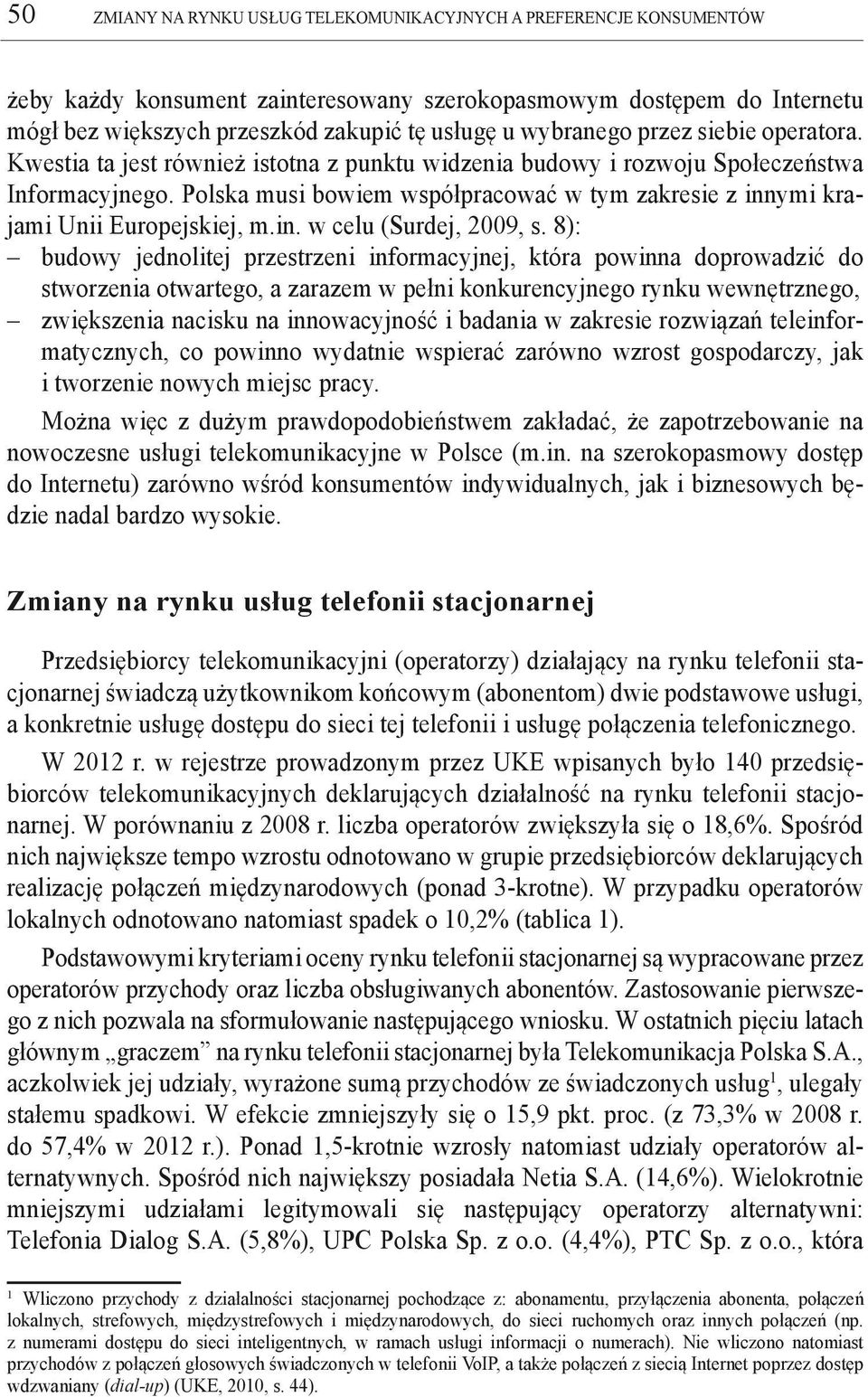 50 ZMIANY NA RYNKU USŁUG TELEKOMUNIKACYJNYCH A PREFERENCJE KONSUMENTÓW

żeby każdy konsument zainteresowany szerokopasmowym dostępem do Internetu mógł bez większych przeszkód zakupić tę usługę u wybranego przez siebie operatora. Kwestia ta jest również istotna z punktu widzenia budowy i rozwoju Społeczeństwa Informacyjnego. Polska musi bowiem współpracować w tym zakresie z innymi krajami Unii Europejskiej, m.in. w celu (Surdej, 2009, s. 8):
– budowy jednolitej przestrzeni informacyjnej, która powinna doprowadzić do stworzenia otwartego, a zarazem w pełni konkurencyjnego rynku wewnętrznego,
– zwiększenia nacisku na innowacyjność i badania w zakresie rozwiązań teleinformatycznych, co powinno wydatnie wspierać zarówno wzrost gospodarczy, jak i tworzenie nowych miejsc pracy.

Można więc z dużym prawdopodobieństwem zakładać, że zapotrzebowanie na nowoczesne usługi telekomunikacyjne w Polsce (m.in. na szerokopasmowy dostęp do Internetu) zarówno wśród konsumentów indywidualnych, jak i biznesowych będzie nadal bardzo wysokie.

Zmiany na rynku usług telefonii stacjonarnej

Przedsiębiorcy telekomunikacyjni (operatorzy) działający na rynku telefonii stacjonarnej świadczą użytkownikom końcowym (abonentom) dwie podstawowe usługi, a konkretnie usługę dostępu do sieci tej telefonii i usługę połączenia telefonicznego.

W 2012 r. w rejestrze prowadzonym przez UKE wpisanych było 140 przedsiębiorców telekomunikacyjnych deklarujących działalność na rynku telefonii stacjonarnej. W porównaniu z 2008 r. liczba operatorów zwiększyła się o 18,6%. Spośród nich największe tempo wzrostu odnotowano w grupie przedsiębiorców deklarujących realizację połączeń międzynarodowych (ponad 3-krotne). W przypadku operatorów lokalnych odnotowano natomiast spadek o 10,2% (tablica 1).

Podstawowymi kryteriami oceny rynku telefonii stacjonarnej są wypracowane przez operatorów przychody oraz liczba obsługiwanych abonentów. Zastosowanie pierwszego z nich pozwala na sformułowanie następującego wniosku. W ostatnich pięciu latach głównym „graczem” na rynku telefonii stacjonarnej była Telekomunikacja Polska S.A., aczkolwiek jej udziały, wyrażone sumą przychodów ze świadczonych usług$^1$, ulegały stałemu spadkowi. W efekcie zmniejszyły się o 15,9 pkt. proc. (z 73,3% w 2008 r. do 57,4% w 2012 r.). Ponad 1,5-krotnie wzrosły natomiast udziały operatorów alternatywnych. Spośród nich największy posiadała Netia S.A. (14,6%). Wielokrotnie mniejszymi udziałami legitymowali się następujący operatorzy alternatywni: Telefonia Dialog S.A. (5,8%), UPC Polska Sp. z o.o. (4,4%), PTC Sp. z o.o., która

$^1$ Wliczono przychody z działalności stacjonarnej pochodzące z: abonamentu, przyłączenia abonenta, połączeń lokalnych, strefowych, międzystrefowych i międzynarodowych, do sieci ruchomych oraz innych połączeń (np. z numerami dostępu do sieci inteligentnych, w ramach usługi informacji o numerach). Nie wliczono natomiast przychodów z połączeń głosowych świadczonych w telefonii VoIP, a także połączeń z siecią Internet poprzez dostęp wdzwaniany (dial-up) (UKE, 2010, s. 44).